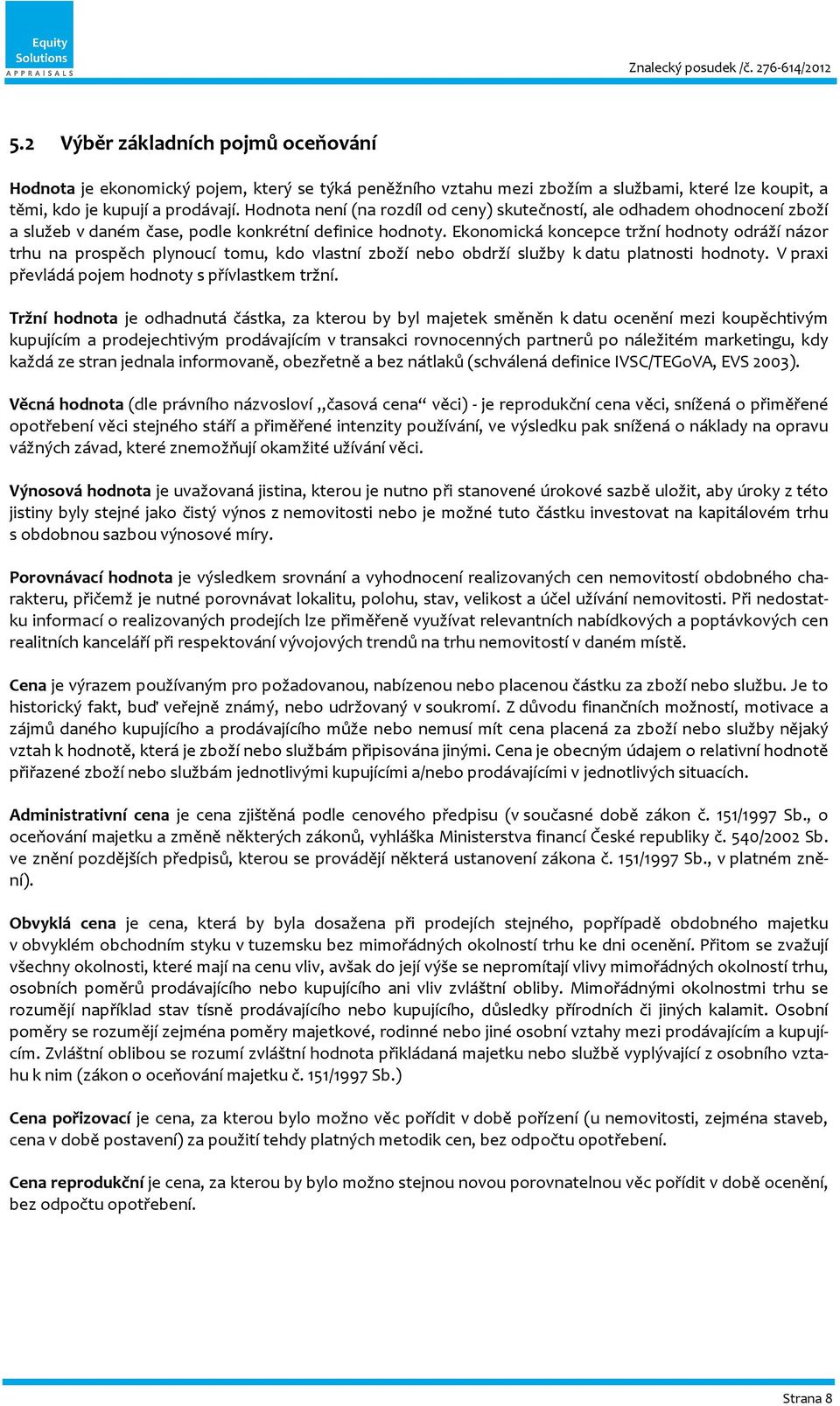 Equity Solutions APPRAISALS

Znalecký posudek /č. 276-614/2012

5.2 Výběr základních pojmů oceňování

Hodnota je ekonomický pojem, který se týká peněžního vztahu mezi zbožím a službami, které lze koupit, a těmi, kdo je kupují a prodávají. Hodnota není (na rozdíl od ceny) skutečností, ale odhadem ohodnocení zboží a služeb v daném čase, podle konkrétní definice hodnoty. Ekonomická koncepce tržní hodnoty odráží názor trhu na prospěch plynoucí tomu, kdo vlastní zboží nebo obdrží služby k datu platnosti hodnoty. V praxi převládá pojem hodnoty s přívlastkem tržní.

Tržní hodnota je odhadnutá částka, za kterou by byl majetek směněn k datu ocenění mezi koupěchtivým kupujícím a prodejechtivým prodávajícím v transakci rovnocenných partnerů po náležitém marketingu, kdy každá ze stran jednala informovaně, obezřetně a bez nátlaků (schválená definice IVSC/TEGoVA, EVS 2003).

Věcná hodnota (dle právního názvosloví „časová cena“ věci) - je reprodukční cena věci, snížená o přiměřené opotřebení věci stejného stáří a přiměřené intenzity používání, ve výsledku pak snížená o náklady na opravu vážných závad, které znemožňují okamžité užívání věci.

Výnosová hodnota je uvažovaná jistina, kterou je nutno při stanovené úrokové sazbě uložit, aby úroky z této jistiny byly stejné jako čistý výnos z nemovitosti nebo je možné tuto částku investovat na kapitálovém trhu s obdobnou sazbou výnosové míry.

Porovnávací hodnota je výsledkem srovnání a vyhodnocení realizovaných cen nemovitostí obdobného charakteru, přičemž je nutné porovnávat lokalitu, polohu, stav, velikost a účel užívání nemovitosti. Při nedostatku informací o realizovaných prodejích lze přiměřeně využívat relevantních nabídkových a poptávkových cen realitních kanceláří při respektování vývojových trendů na trhu nemovitostí v daném místě.

Cena je výrazem používaným pro požadovanou, nabízenou nebo placenou částku za zboží nebo službu. Je to historický fakt, buď veřejně známý, nebo udržovaný v soukromí. Z důvodu finančních možností, motivace a zájmů daného kupujícího a prodávajícího může nebo nemusí mít cena placená za zboží nebo služby nějaký vztah k hodnotě, která je zboží nebo službám připisována jinými. Cena je obecným údajem o relativní hodnotě přiřazené zboží nebo službám jednotlivými kupujícími a/nebo prodávajícími v jednotlivých situacích.

Administrativní cena je cena zjištěná podle cenového předpisu (v současné době zákon č. 151/1997 Sb., o oceňování majetku a změně některých zákonů, vyhláška Ministerstva financí České republiky č. 540/2002 Sb. ve znění pozdějších předpisů, kterou se provádějí některá ustanovení zákona č. 151/1997 Sb., v platném znění).

Obvyklá cena je cena, která by byla dosažena při prodejích stejného, popřípadě obdobného majetku v obvyklém obchodním styku v tuzemsku bez mimořádných okolností trhu ke dni ocenění. Přitom se zvažují všechny okolnosti, které mají na cenu vliv, avšak do její výše se nepromítají vlivy mimořádných okolností trhu, osobních poměrů prodávajícího nebo kupujícího ani vliv zvláštní obliby. Mimořádnými okolnostmi trhu se rozumějí například stav tísně prodávajícího nebo kupujícího, důsledky přírodních či jiných kalamit. Osobní poměry se rozumějí zejména poměry majetkové, rodinné nebo jiné osobní vztahy mezi prodávajícím a kupujícím. Zvláštní oblibou se rozumí zvláštní hodnota přikládaná majetku nebo službě vyplývající z osobního vztahu k nim (zákon o oceňování majetku č. 151/1997 Sb.)

Cena pořizovací je cena, za kterou bylo možno věc pořídit v době pořízení (u nemovitosti, zejména staveb, cena v době postavení) za použití tehdy platných metodik cen, bez odpočtu opotřebení.

Cena reprodukční je cena, za kterou by bylo možno stejnou novou porovnatelnou věc pořídit v době ocenění, bez odpočtu opotřebení.

Strana 8